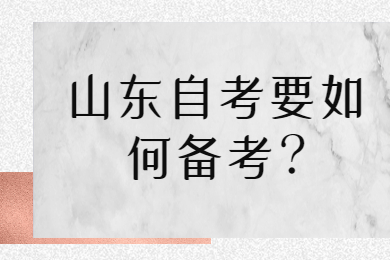 山东自考要如何备考？